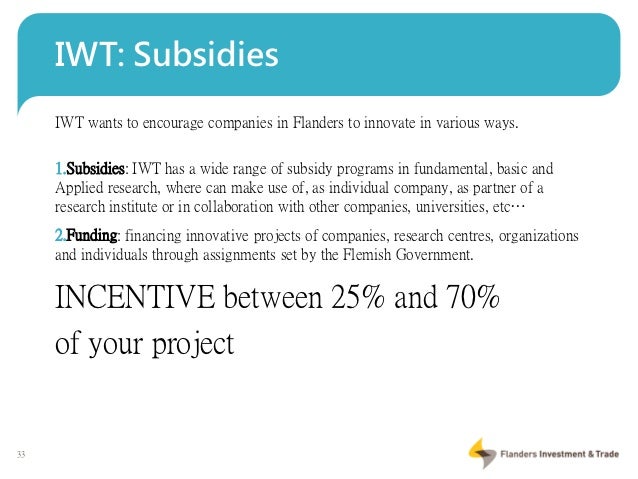 IWT: Subsidies

IWT wants to encourage companies in Flanders to innovate in various ways.

1.Subsidies: IWT has a wide range of subsidy programs in fundamental, basic and Applied research, where can make use of, as individual company, as partner of a research institute or in collaboration with other companies, universities, etc…

2.Funding: financing innovative projects of companies, research centres, organizations and individuals through assignments set by the Flemish Government.

INCENTIVE between 25% and 70% of your project

33

Flanders Investment & Trade